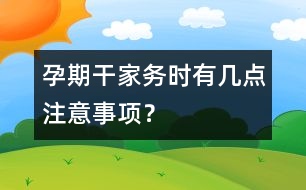 孕期干家务时有几点注意事项?